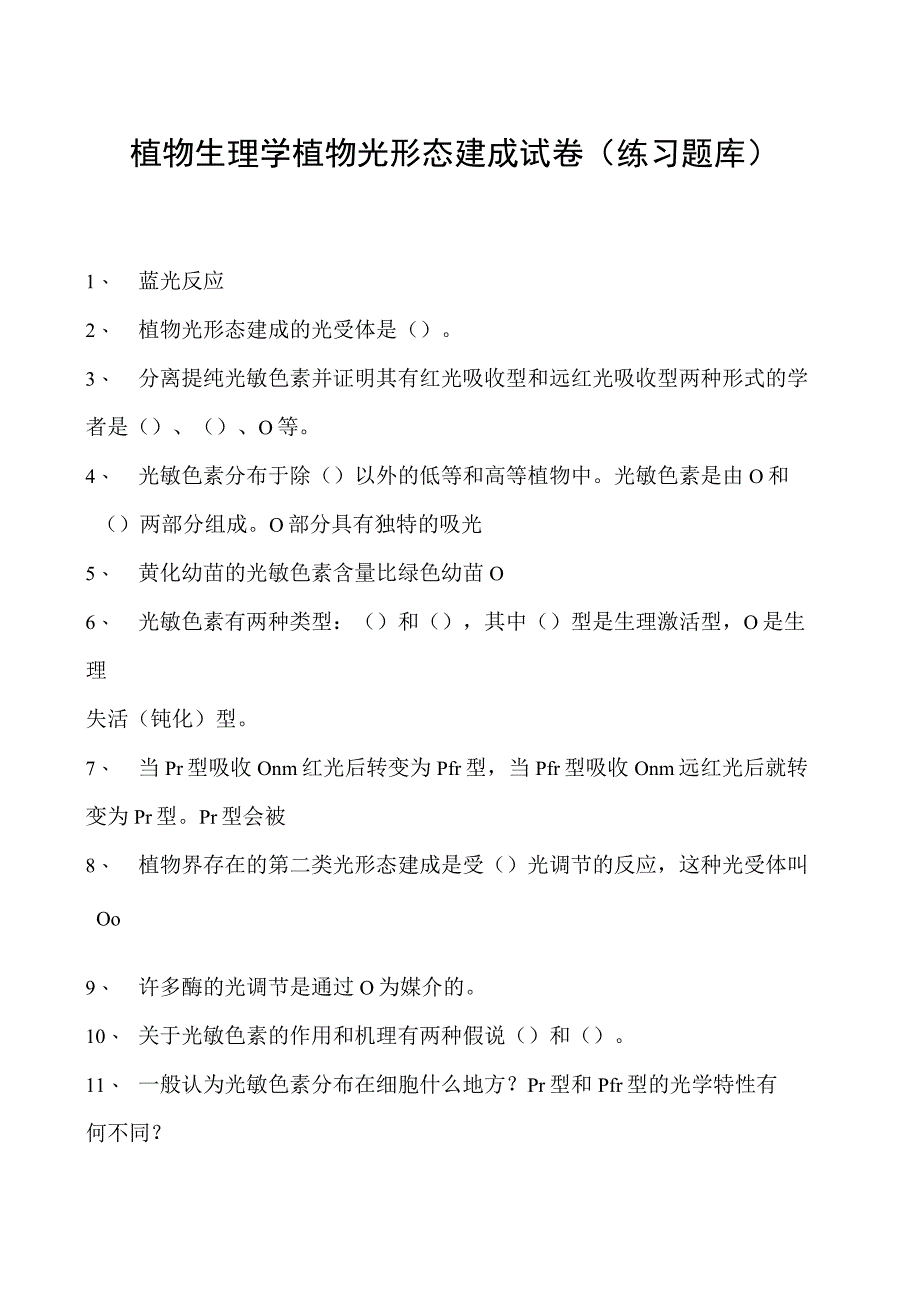 植物生理学植物光形态建成试卷（练习题库）

1、 蓝光反应

2、 植物光形态建成的光受体是（）。

3、 分离提纯光敏色素并证明其有红光吸收型和远红光吸收型两种形式的学者是（）、（）、O等。

4、 光敏色素分布于除（）以外的低等和高等植物中。光敏色素是由O和（）两部分组成。O部分具有独特的吸光

5、 黄化幼苗的光敏色素含量比绿色幼苗O

6、 光敏色素有两种类型：（）和（），其中（）型是生理激活型，O是生理

失活（钝化）型。

7、 当Pr型吸收Onm红光后转变为Pfr型，当Pfr型吸收Onm远红光后就转变为Pr型。Pr型会被

8、 植物界存在的第二类光形态建成是受（）光调节的反应，这种光受体叫Oo

9、 许多酶的光调节是通过O为媒介的。

10、 关于光敏色素的作用和机理有两种假说（）和（）。

11、 一般认为光敏色素分布在细胞什么地方？Pr型和Pfr型的光学特性有何不同？